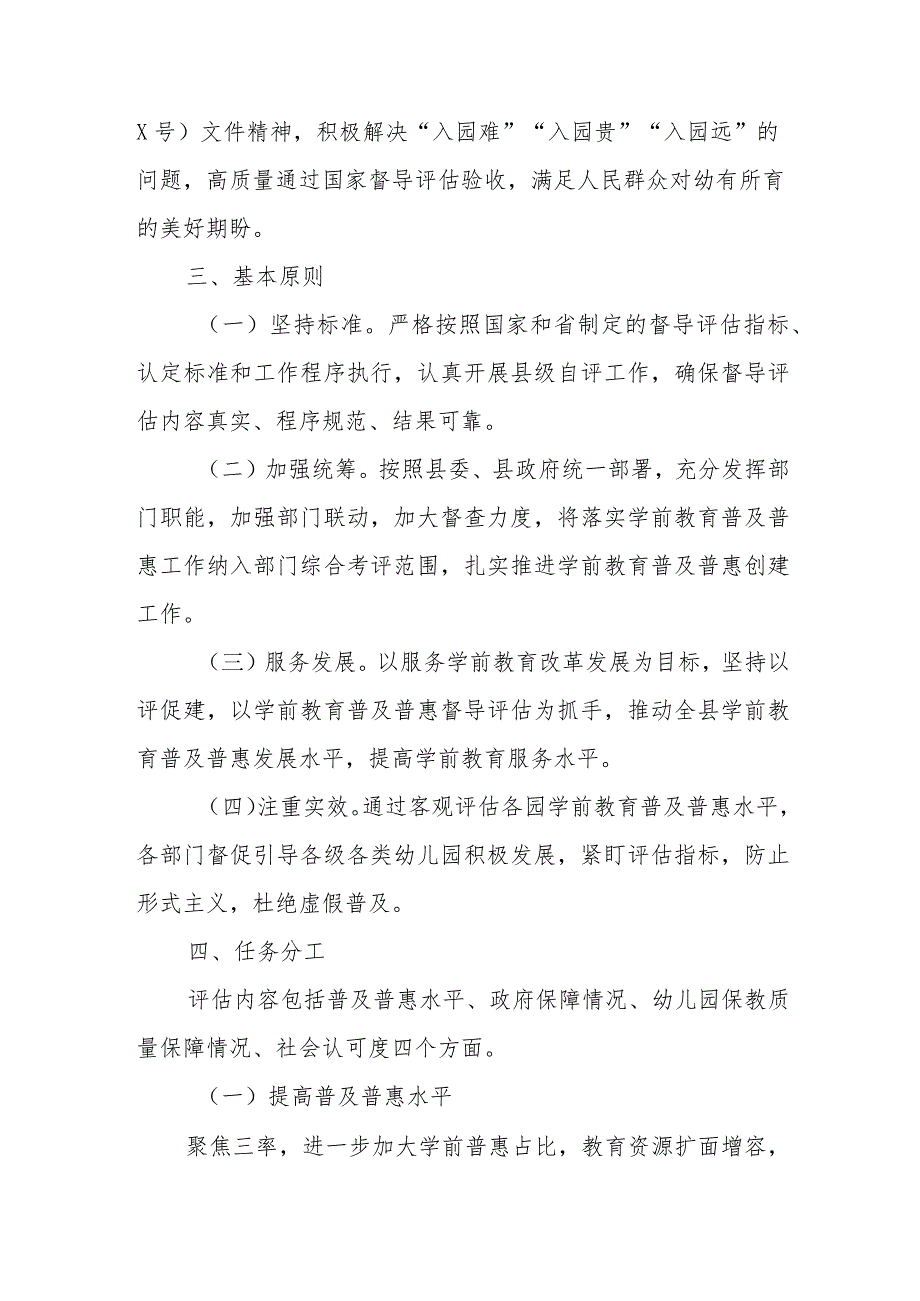 X号）文件精神，积极解决“入园难”“入园贵”“入园远”的问题，高质量通过国家督导评估验收，满足人民群众对幼有所育的美好期盼。

三、基本原则

（一）坚持标准。严格按照国家和省制定的督导评估指标、认定标准和工作程序执行，认真开展县级自评工作，确保督导评估内容真实、程序规范、结果可靠。

（二）加强统筹。按照县委、县政府统一部署，充分发挥部门职能，加强部门联动，加大督查力度，将落实学前教育普及普惠工作纳入部门综合考评范围，扎实推进学前教育普及普惠创建工作。

（三）服务发展。以服务学前教育改革发展为目标，坚持以评促建，以学前教育普及普惠督导评估为抓手，推动全县学前教育普及普惠发展水平，提高学前教育服务水平。

（四）注重实效。通过客观评估各园学前教育普及普惠水平，各部门督促引导各级各类幼儿园积极发展，紧盯评估指标，防止形式主义，杜绝虚假普及。

四、任务分工

评估内容包括普及普惠水平、政府保障情况、幼儿园保教质量保障情况、社会认可度四个方面。

（一）提高普及普惠水平

聚焦三率，进一步加大学前普惠占比，教育资源扩面增容，